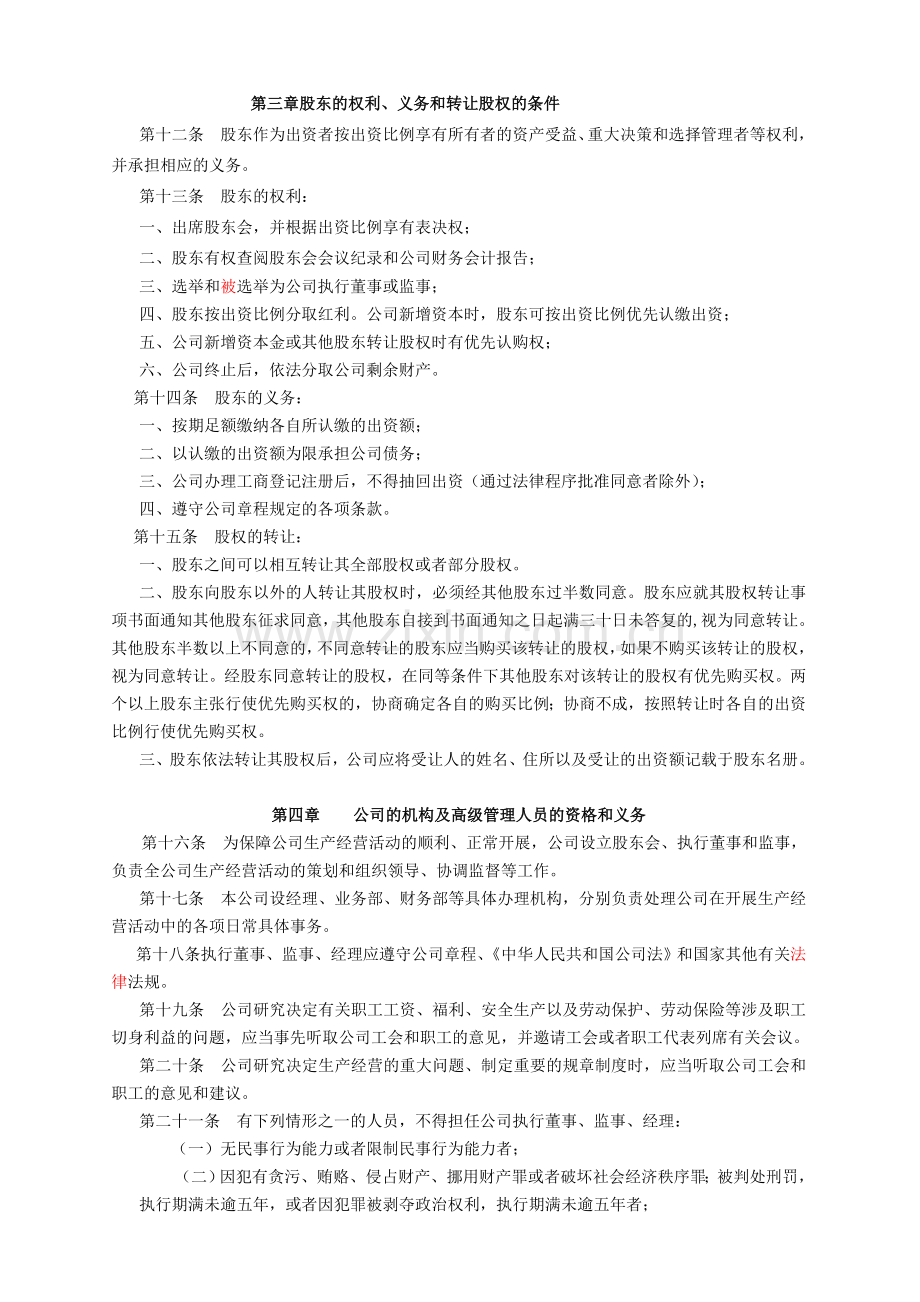 第三章股东的权利、义务和转让股权的条件

第十二条　股东作为出资者按出资比例享有所有者的资产受益、重大决策和选择管理者等权利，并承担相应的义务。

第十三条　股东的权利：

一、出席股东会，并根据出资比例享有表决权；

二、股东有权查阅股东会会议纪录和公司财务会计报告；

三、选举和被选举为公司执行董事或监事；

四、股东按出资比例分取红利。公司新增资本时，股东可按出资比例优先认缴出资；

五、公司新增资本金或其他股东转让股权时有优先认购权；

六、公司终止后，依法分取公司剩余财产。

第十四条　股东的义务：

一、按期足额缴纳各自所认缴的出资额；

二、以认缴的出资额为限承担公司债务；

三、公司办理工商登记注册后，不得抽回出资（通过法律程序批准同意者除外）；

四、遵守公司章程规定的各项条款。

第十五条　股权的转让：

一、股东之间可以相互转让其全部股权或者部分股权。

二、股东向股东以外的人转让其股权时，必须经其他股东过半数同意。股东应就其股权转让事项书面通知其他股东征求同意，其他股东自接到书面通知之日起满三十日未答复的，视为同意转让。其他股东半数以上不同意的，不同意转让的股东应当购买该转让的股权，如果不购买该转让的股权，视为同意转让。经股东同意转让的股权，在同等条件下其他股东对该转让的股权有优先购买权。两个以上股东主张行使优先购买权的，协商确定各自的购买比例；协商不成，按照转让时各自的出资比例行使优先购买权。

三、股东依法转让其股权后，公司应将受让人的姓名、住所以及受让的出资额记载于股东名册。

第四章　　公司的机构及高级管理人员的资格和义务

第十六条　为保障公司生产经营活动的顺利、正常开展，公司设立股东会、执行董事和监事，负责全公司生产经营活动的策划和组织领导、协调监督等工作。

第十七条　本公司设经理、业务部、财务部等具体办理机构，分别负责处理公司在开展生产经营活动中的各项日常具体事务。

第十八条执行董事、监事、经理应遵守公司章程、《中华人民共和国公司法》和国家其他有关法律法规。

第十九条　公司研究决定有关职工工资、福利、安全生产以及劳动保护、劳动保险等涉及职工切身利益的问题，应当事先听取公司工会和职工的意见，并邀请工会或者职工代表列席有关会议。

第二十条　公司研究决定生产经营的重大问题、制定重要的规章制度时，应当听取公司工会和职工的意见和建议。

第二十一条　有下列情形之一的人员，不得担任公司执行董事、监事、经理：

（一）无民事行为能力或者限制民事行为能力者；

（二）因犯有贪污、贿赂、侵占财产、挪用财产罪或者破坏社会经济秩序罪；被判处刑罚，执行期满未逾五年，或者因犯罪被剥夺政治权利，执行期满未逾五年者；